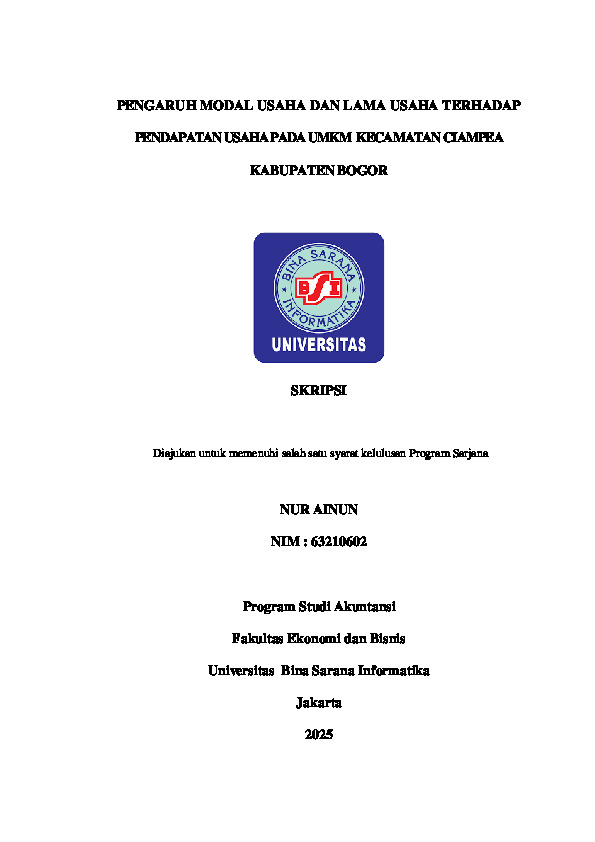 PENGARUH MODAL USAHA DAN LAMA USAHA TERHADAP PENDAPATAN USAHA PADA UMKM KECAMATAN CIAMPEA KABUPATEN BOGOR

BINA SARANA INFORMATIKA
BSI
UNIVERSITAS

SKRIPSI

Diajukan untuk memenuhi salah satu syarat kelulusan Program Sarjana

NUR AINUN

NIM : 63210602

Program Studi Akuntansi

Fakultas Ekonomi dan Bisnis

Universitas Bina Sarana Informatika

Jakarta

2025